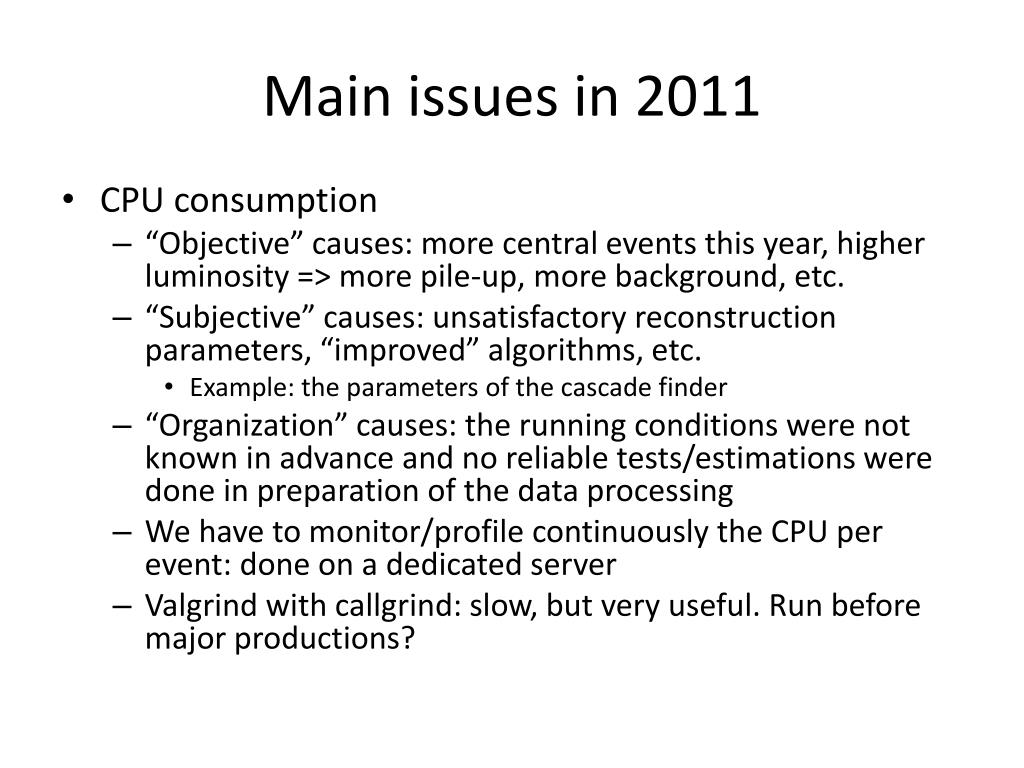 Main issues in 2011

• CPU consumption
– “Objective” causes: more central events this year, higher luminosity => more pile-up, more background, etc.
– “Subjective” causes: unsatisfactory reconstruction parameters, “improved” algorithms, etc.
• Example: the parameters of the cascade finder
– “Organization” causes: the running conditions were not known in advance and no reliable tests/estimations were done in preparation of the data processing
– We have to monitor/profile continuously the CPU per event: done on a dedicated server
– Valgrind with callgrind: slow, but very useful. Run before major productions?